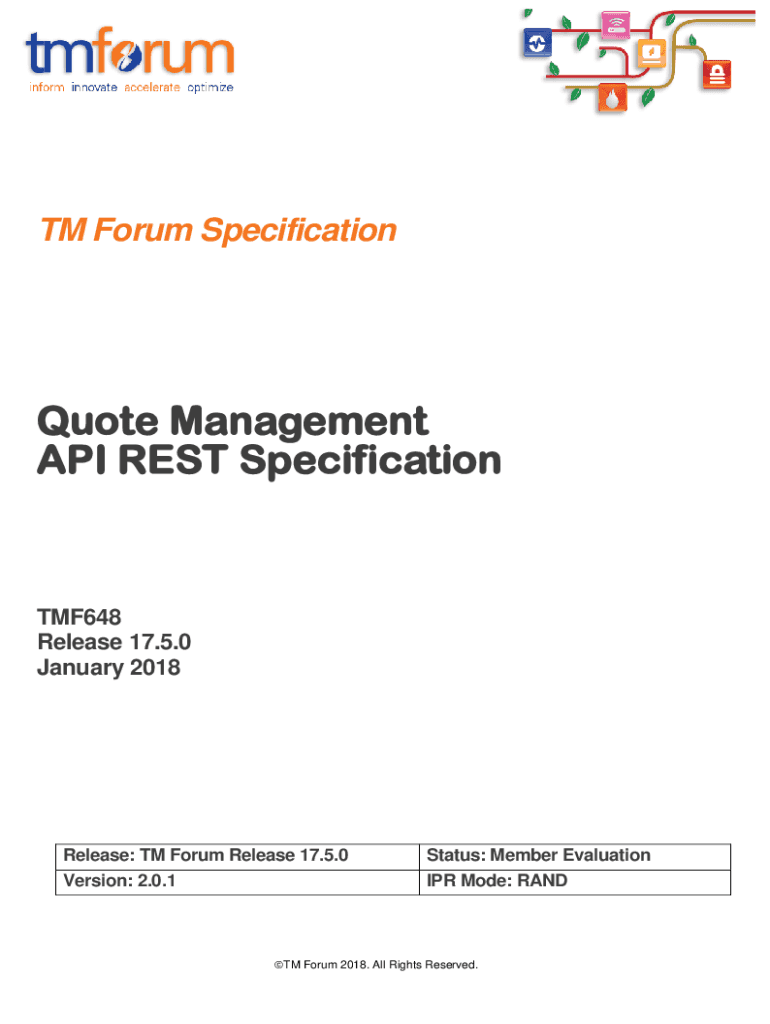 tmforum
inform innovate accelerate optimize

TM Forum Specification

Quote Management
API REST Specification

TMF648
Release 17.5.0
January 2018

| Release: TM Forum Release 17.5.0 | Status: Member Evaluation |
|---|---|
| Version: 2.0.1 | IPR Mode: RAND |

©TM Forum 2018. All Rights Reserved.